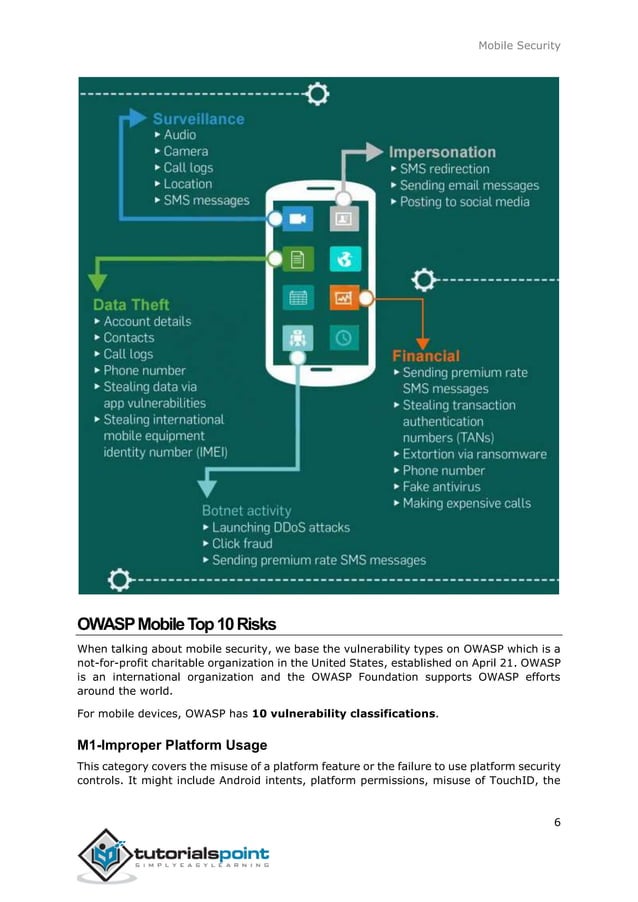 Mobile Security

Surveillance
▸ Audio
▸ Camera
▸ Call logs
▸ Location
▸ SMS messages

Impersonation
▸ SMS redirection
▸ Sending email messages
▸ Posting to social media

Data Theft
▸ Account details
▸ Contacts
▸ Call logs
▸ Phone number
▸ Stealing data via app vulnerabilities
▸ Stealing international mobile equipment identity number (IMEI)

Financial
▸ Sending premium rate SMS messages
▸ Stealing transaction authentication numbers (TANs)
▸ Extortion via ransomware
▸ Phone number
▸ Fake antivirus
▸ Making expensive calls

Botnet activity
▸ Launching DDoS attacks
▸ Click fraud
▸ Sending premium rate SMS messages

OWASP Mobile Top 10 Risks

When talking about mobile security, we base the vulnerability types on OWASP which is a not-for-profit charitable organization in the United States, established on April 21. OWASP is an international organization and the OWASP Foundation supports OWASP efforts around the world.

For mobile devices, OWASP has **10 vulnerability classifications**.

M1-Improper Platform Usage

This category covers the misuse of a platform feature or the failure to use platform security controls. It might include Android intents, platform permissions, misuse of TouchID, the

6

tutorialspoint
SIMPLYEASYLEARNING